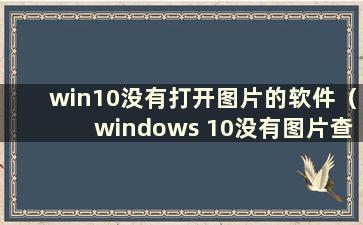 win10没有打开图片的软件（windows 10没有图片查